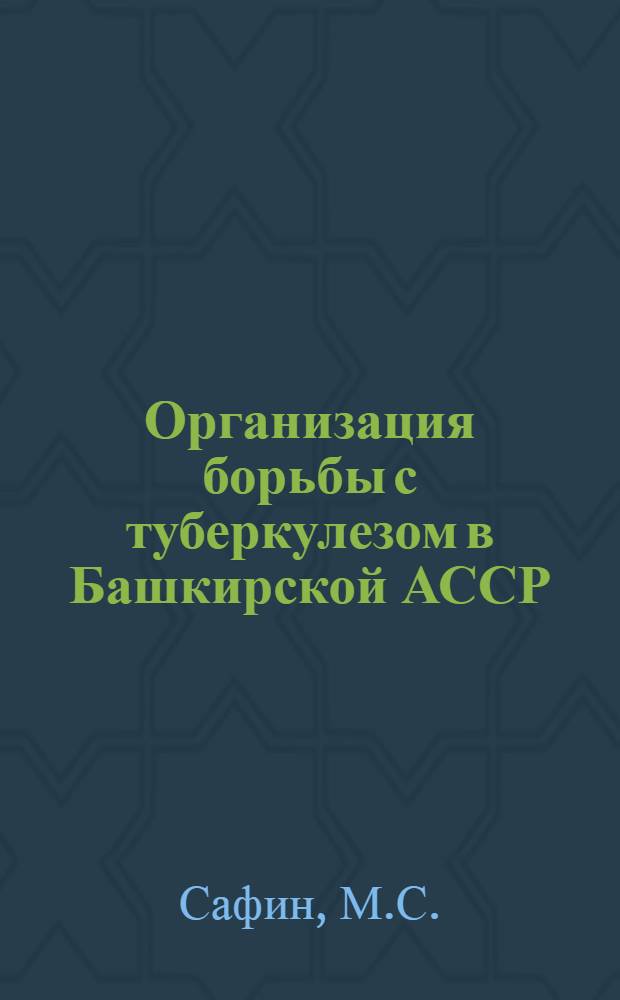 Организация борьбы с туберкулезом в Башкирской АССР

Сафин, М.С.